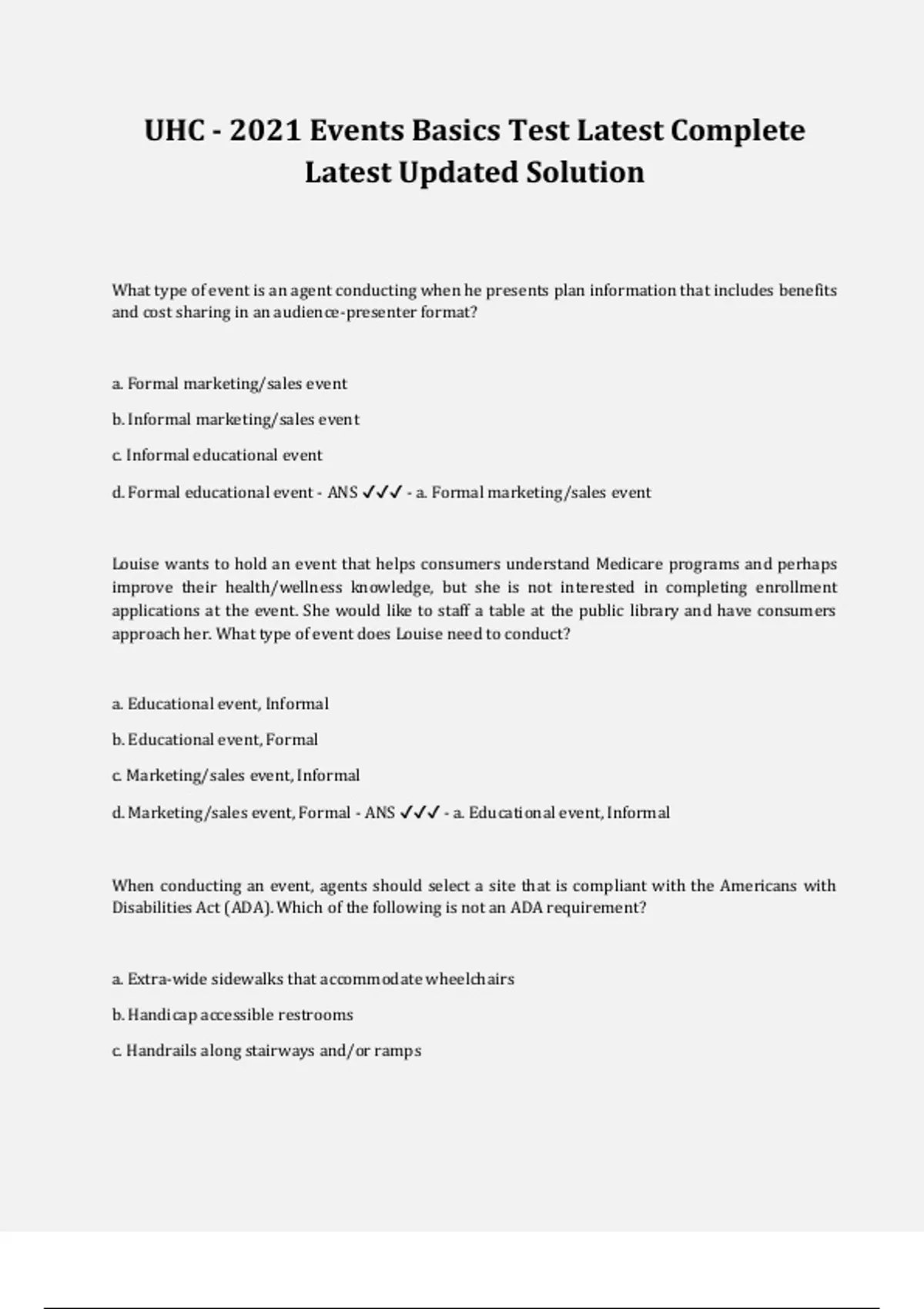 UHC - 2021 Events Basics Test Latest Complete Latest Updated Solution

What type of event is an agent conducting when he presents plan information that includes benefits and cost sharing in an audience-presenter format?

a. Formal marketing/sales event

b. Informal marketing/sales event

c. Informal educational event

d. Formal educational event - ANS ✓✓✓ - a. Formal marketing/sales event

Louise wants to hold an event that helps consumers understand Medicare programs and perhaps improve their health/wellness knowledge, but she is not interested in completing enrollment applications at the event. She would like to staff a table at the public library and have consumers approach her. What type of event does Louise need to conduct?

a. Educational event, Informal

b. Educational event, Formal

c. Marketing/sales event, Informal

d. Marketing/sales event, Formal - ANS ✓✓✓ - a. Educational event, Informal

When conducting an event, agents should select a site that is compliant with the Americans with Disabilities Act (ADA). Which of the following is not an ADA requirement?

a. Extra-wide sidewalks that accommodate wheelchairs

b. Handicap accessible restrooms

c. Handrails along stairways and/or ramps